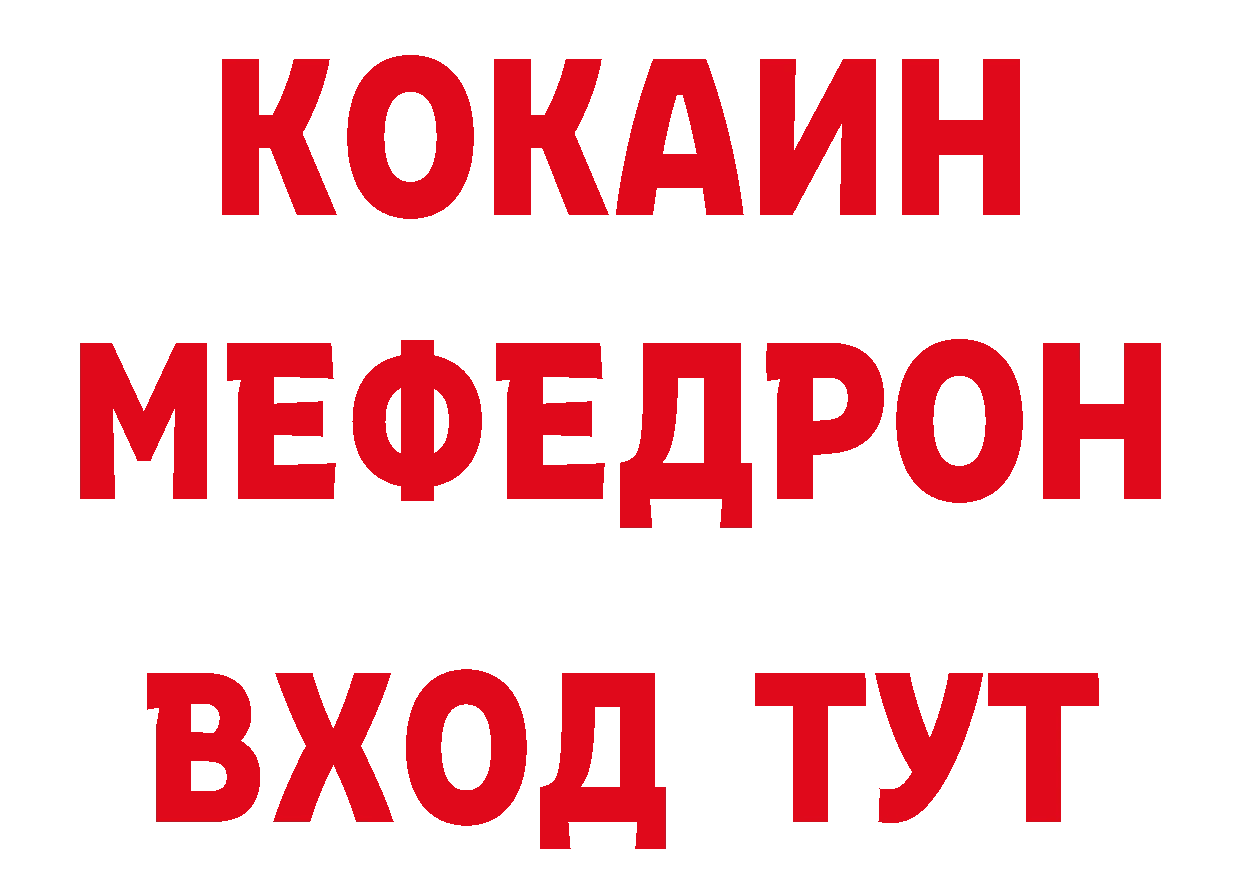 КОКАИН
МЕФЕДРОН
ВХОД ТУТ